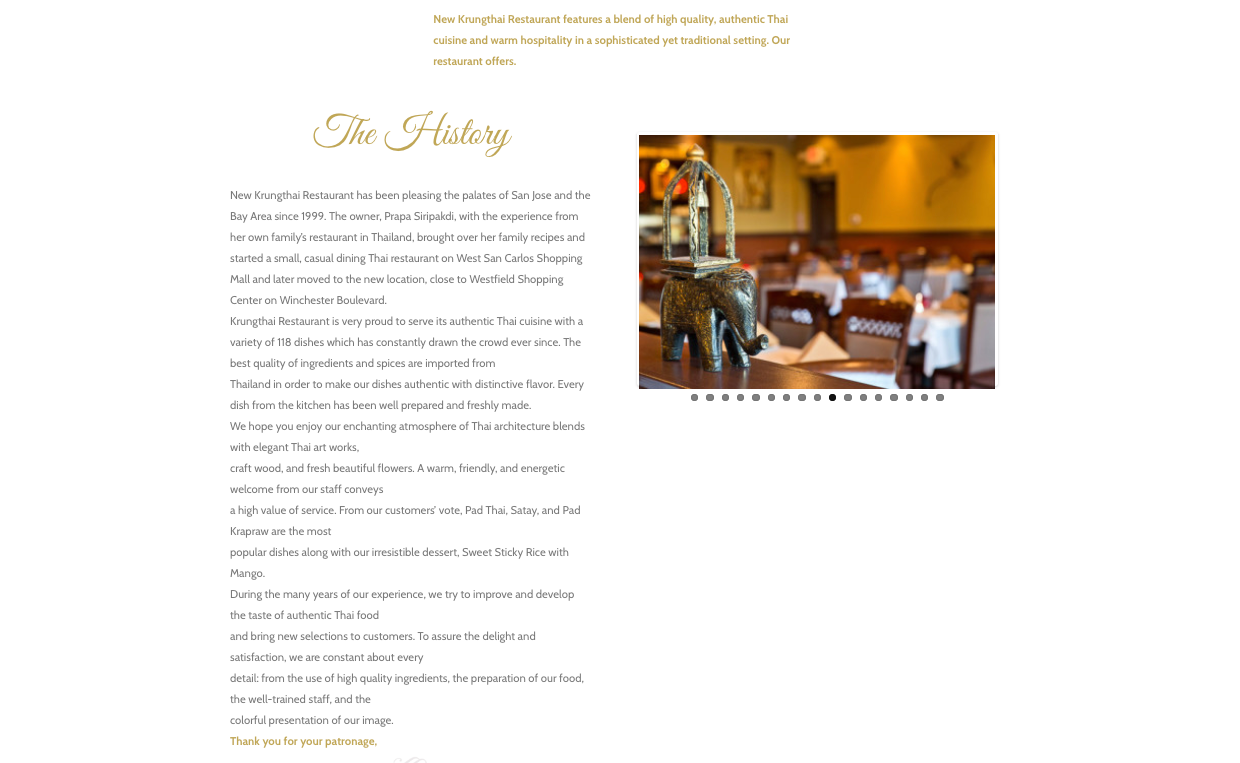 New Krungthai Restaurant features a blend of high quality, authentic Thai cuisine and warm hospitality in a sophisticated yet traditional setting. Our restaurant offers.

The History

New Krungthai Restaurant has been pleasing the palates of San Jose and the Bay Area since 1999. The owner, Prapa Siripakdi, with the experience from her own family's restaurant in Thailand, brought over her family recipes and started a small, casual dining Thai restaurant on West San Carlos Shopping Mall and later moved to the new location, close to Westfield Shopping Center on Winchester Boulevard.
Krungthai Restaurant is very proud to serve its authentic Thai cuisine with a variety of 118 dishes which has constantly drawn the crowd ever since. The best quality of ingredients and spices are imported from
Thailand in order to make our dishes authentic with distinctive flavor. Every dish from the kitchen has been well prepared and freshly made.
We hope you enjoy our enchanting atmosphere of Thai architecture blends with elegant Thai art works,
craft wood, and fresh beautiful flowers. A warm, friendly, and energetic welcome from our staff conveys
a high value of service. From our customers' vote, Pad Thai, Satay, and Pad Krapraw are the most
popular dishes along with our irresistible dessert, Sweet Sticky Rice with Mango.
During the many years of our experience, we try to improve and develop the taste of authentic Thai food
and bring new selections to customers. To assure the delight and satisfaction, we are constant about every
detail: from the use of high quality ingredients, the preparation of our food, the well-trained staff, and the
colorful presentation of our image.
Thank you for your patronage,